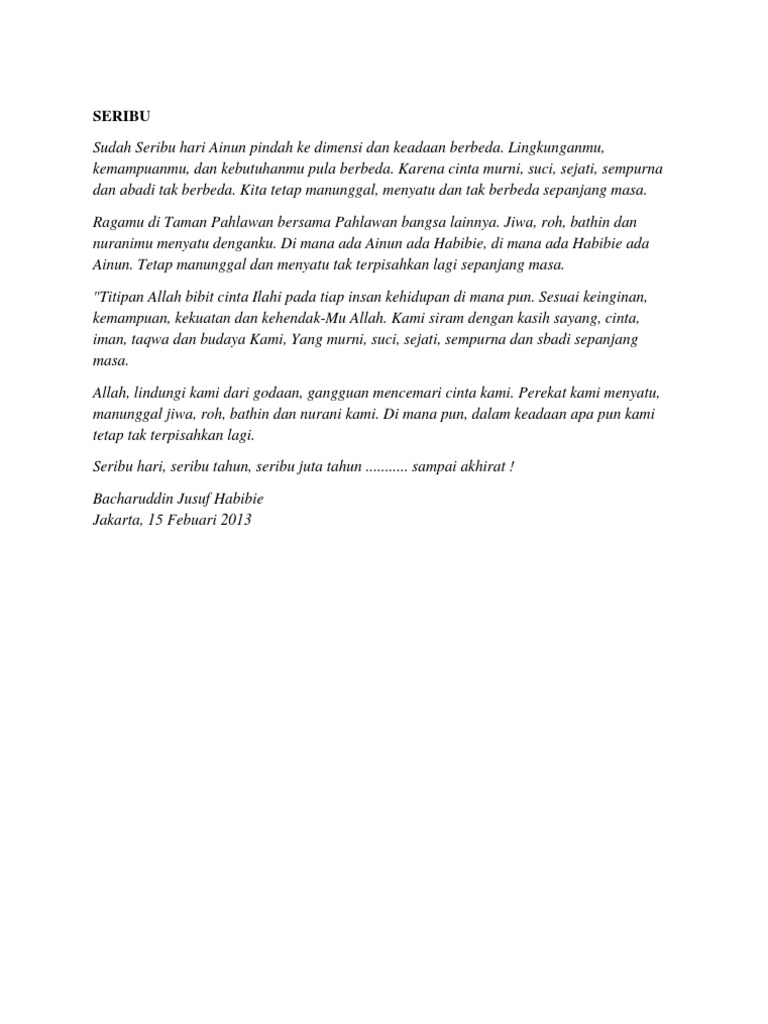 SERIBU

Sudah Seribu hari Ainun pindah ke dimensi dan keadaan berbeda. Lingkunganmu, kemampuanmu, dan kebutuhanmu pula berbeda. Karena cinta murni, suci, sejati, sempurna dan abadi tak berbeda. Kita tetap manunggal, menyatu dan tak berbeda sepanjang masa.

Ragamu di Taman Pahlawan bersama Pahlawan bangsa lainnya. Jiwa, roh, bathin dan nuranimu menyatu denganku. Di mana ada Ainun ada Habibie, di mana ada Habibie ada Ainun. Tetap manunggal dan menyatu tak terpisahkan lagi sepanjang masa.

"Titipan Allah bibit cinta Ilahi pada tiap insan kehidupan di mana pun. Sesuai keinginan, kemampuan, kekuatan dan kehendak-Mu Allah. Kami siram dengan kasih sayang, cinta, iman, taqwa dan budaya Kami, Yang murni, suci, sejati, sempurna dan sbadi sepanjang masa.

Allah, lindungi kami dari godaan, gangguan mencemari cinta kami. Perekat kami menyatu, manunggal jiwa, roh, bathin dan nurani kami. Di mana pun, dalam keadaan apa pun kami tetap tak terpisahkan lagi.

Seribu hari, seribu tahun, seribu juta tahun ........... sampai akhirat !

Bacharuddin Jusuf Habibie
Jakarta, 15 Febuari 2013